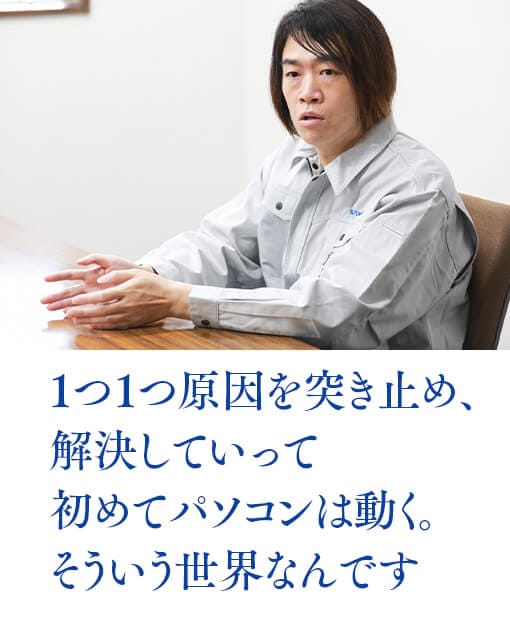 1つ1つ原因を突き止め、
解決していって
初めてパソコンは動く。
そういう世界なんです